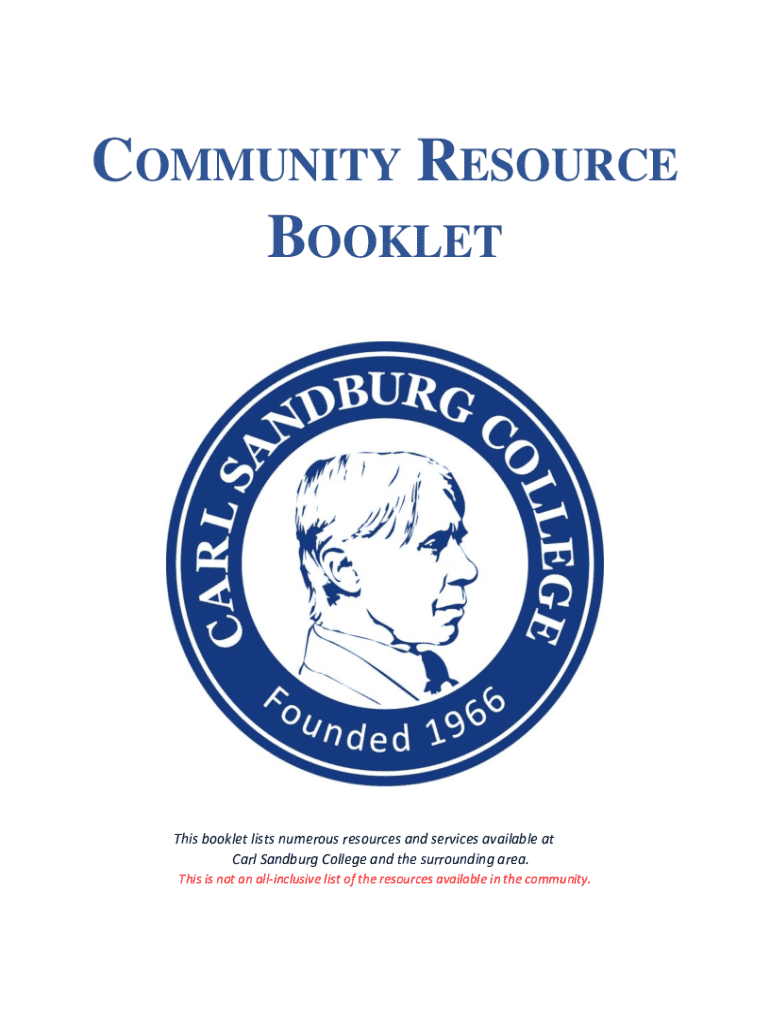 COMMUNITY RESOURCE BOOKLET

CARL SANDBURG COLLEGE
Founded 1966

This booklet lists numerous resources and services available at Carl Sandburg College and the surrounding area.

This is not an all-inclusive list of the resources available in the community.